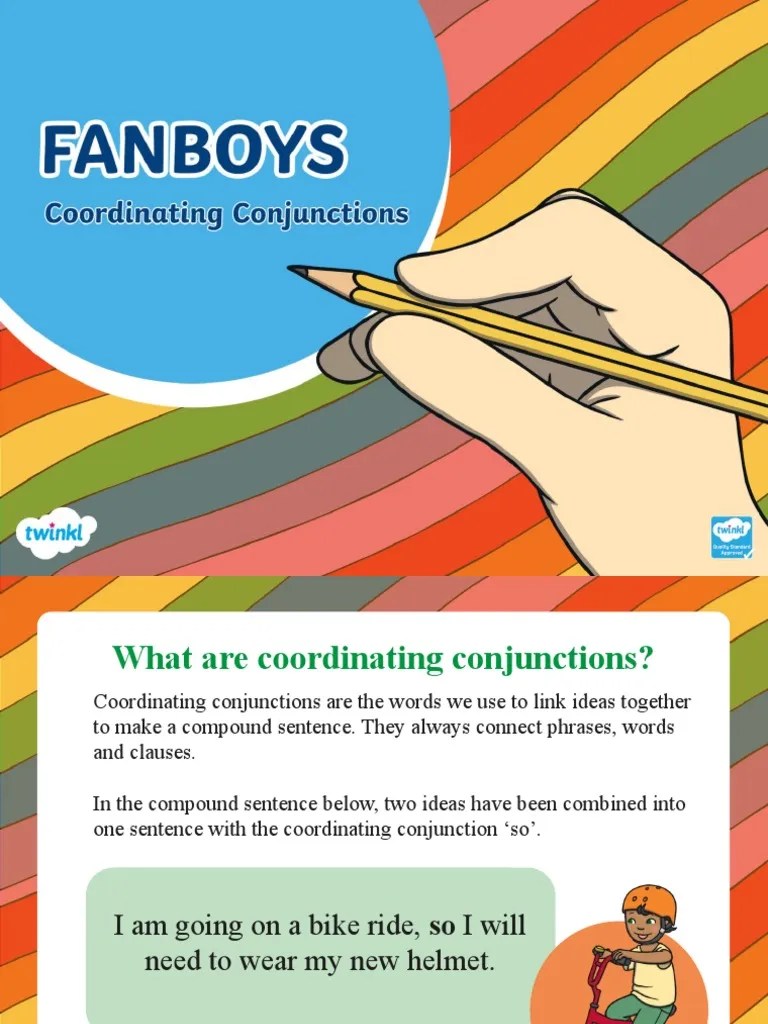 FANBOYS

Coordinating Conjunctions

twinkl

What are coordinating conjunctions?

Coordinating conjunctions are the words we use to link ideas together to make a compound sentence. They always connect phrases, words and clauses.

In the compound sentence below, two ideas have been combined into one sentence with the coordinating conjunction 'so'.

I am going on a bike ride, so I will need to wear my new helmet.